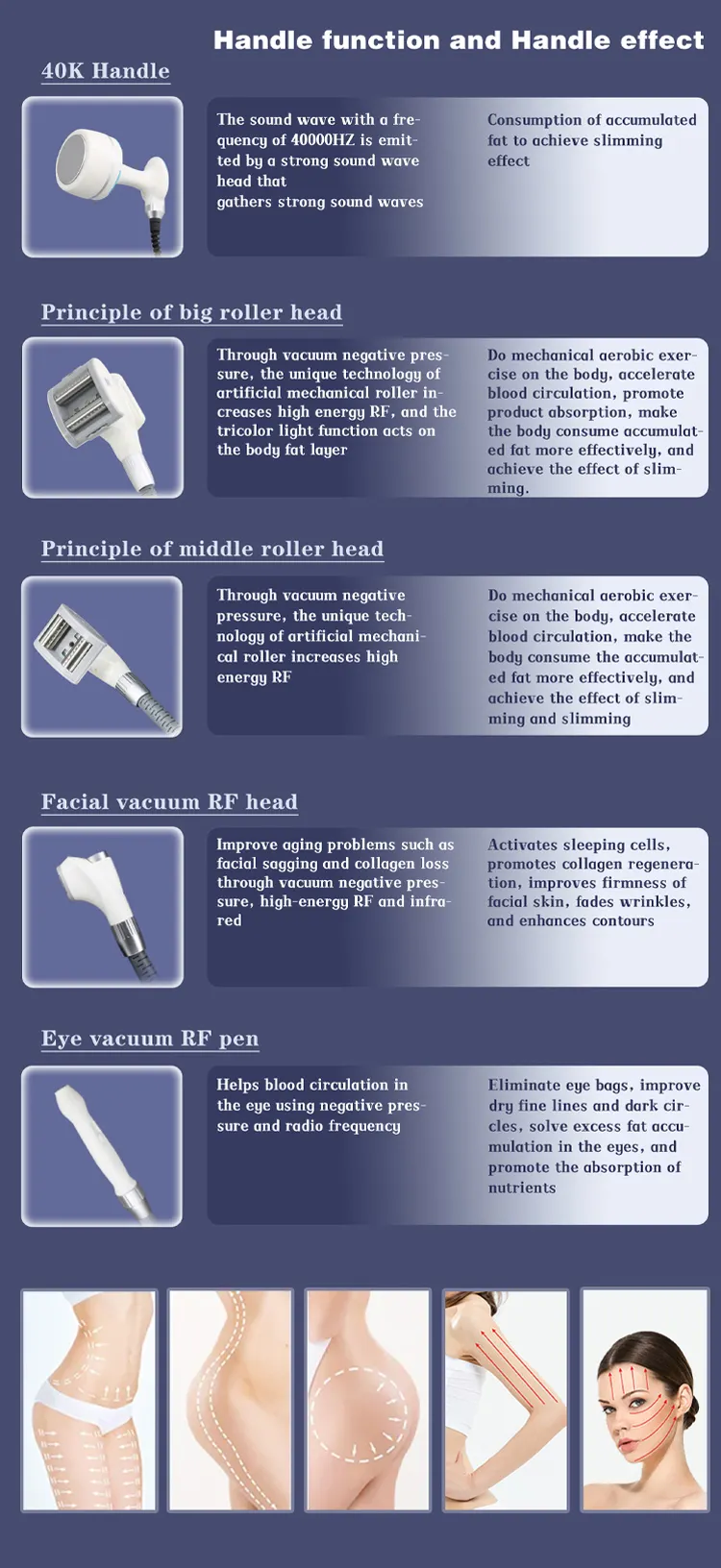 Handle function and Handle effect

40K Handle

The sound wave with a frequency of 40000HZ is emitted by a strong sound wave head that gathers strong sound waves

Consumption of accumulated fat to achieve slimming effect

Principle of big roller head

Through vacuum negative pressure, the unique technology of artificial mechanical roller increases high energy RF, and the tricolor light function acts on the body fat layer

Do mechanical aerobic exercise on the body, accelerate blood circulation, promote product absorption, make the body consume accumulated fat more effectively, and achieve the effect of slimming.

Principle of middle roller head

Through vacuum negative pressure, the unique technology of artificial mechanical roller increases high energy RF

Do mechanical aerobic exercise on the body, accelerate blood circulation, make the body consume the accumulated fat more effectively, and achieve the effect of slimming and slimming

Facial vacuum RF head

Improve aging problems such as facial sagging and collagen loss through vacuum negative pressure, high-energy RF and infrared

Activates sleeping cells, promotes collagen regeneration, improves firmness of facial skin, fades wrinkles, and enhances contours

Eye vacuum RF pen

Helps blood circulation in the eye using negative pressure and radio frequency

Eliminate eye bags, improve dry fine lines and dark circles, solve excess fat accumulation in the eyes, and promote the absorption of nutrients